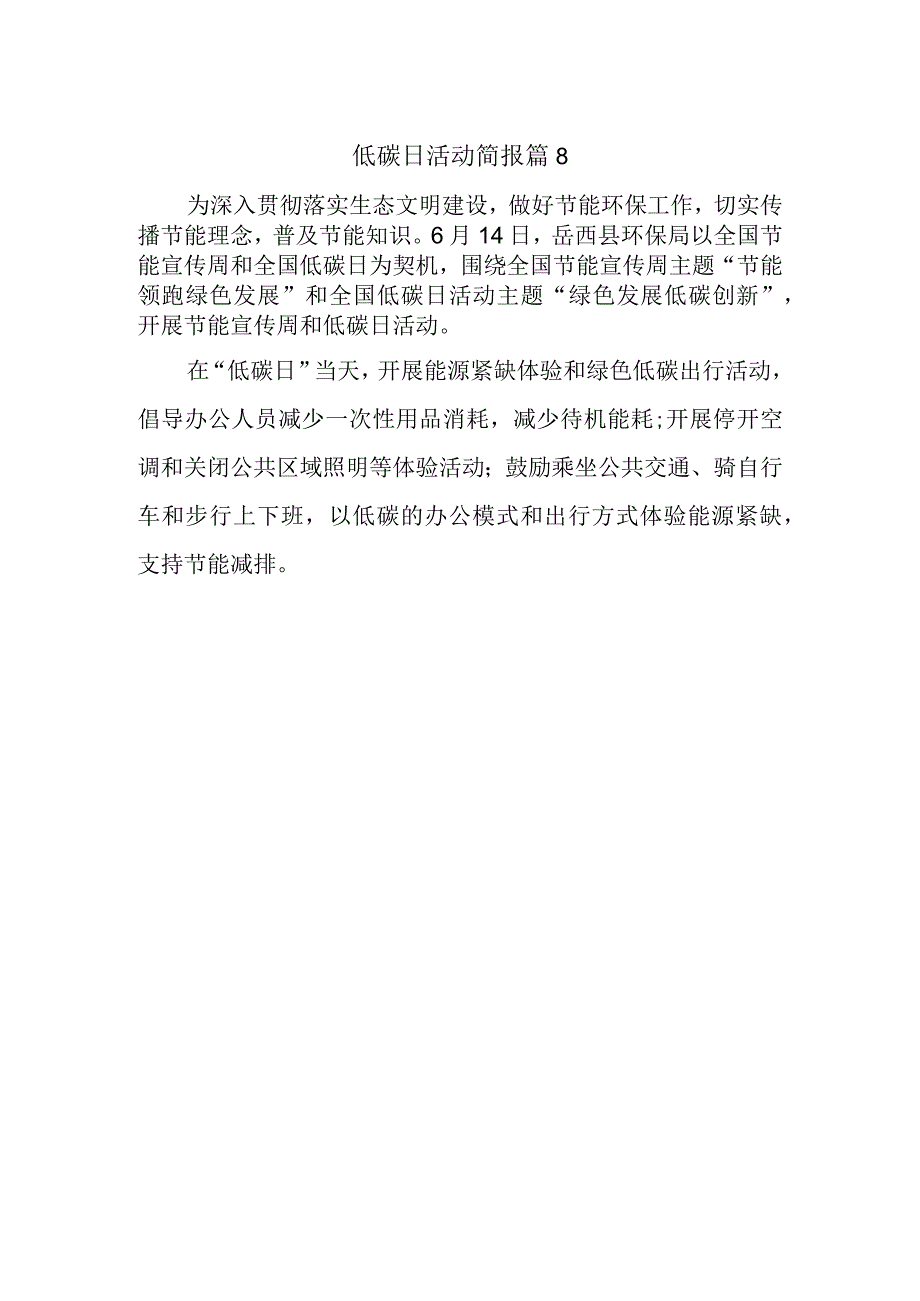 低碳日活动简报篇8

为深入贯彻落实生态文明建设，做好节能环保工作，切实传播节能理念，普及节能知识。6月14日，岳西县环保局以全国节能宣传周和全国低碳日为契机，围绕全国节能宣传周主题“节能领跑绿色发展”和全国低碳日活动主题“绿色发展低碳创新”，开展节能宣传周和低碳日活动。

在“低碳日”当天，开展能源紧缺体验和绿色低碳出行活动，倡导办公人员减少一次性用品消耗，减少待机能耗;开展停开空调和关闭公共区域照明等体验活动;鼓励乘坐公共交通、骑自行车和步行上下班，以低碳的办公模式和出行方式体验能源紧缺，支持节能减排。